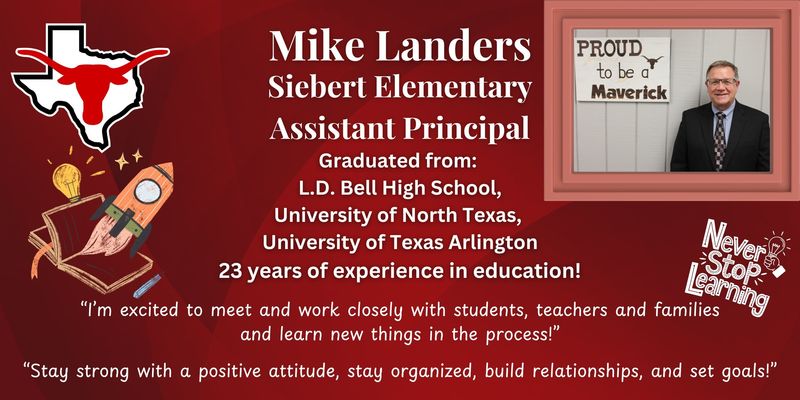 Mike Landers
Siebert Elementary
Assistant Principal
Graduated from:
L.D. Bell High School,
University of North Texas,
University of Texas Arlington
23 years of experience in education!

PROUD
to be a
Maverick

Never
Stop
Learning

"I'm excited to meet and work closely with students, teachers and families and learn new things in the process!"

"Stay strong with a positive attitude, stay organized, build relationships, and set goals!"